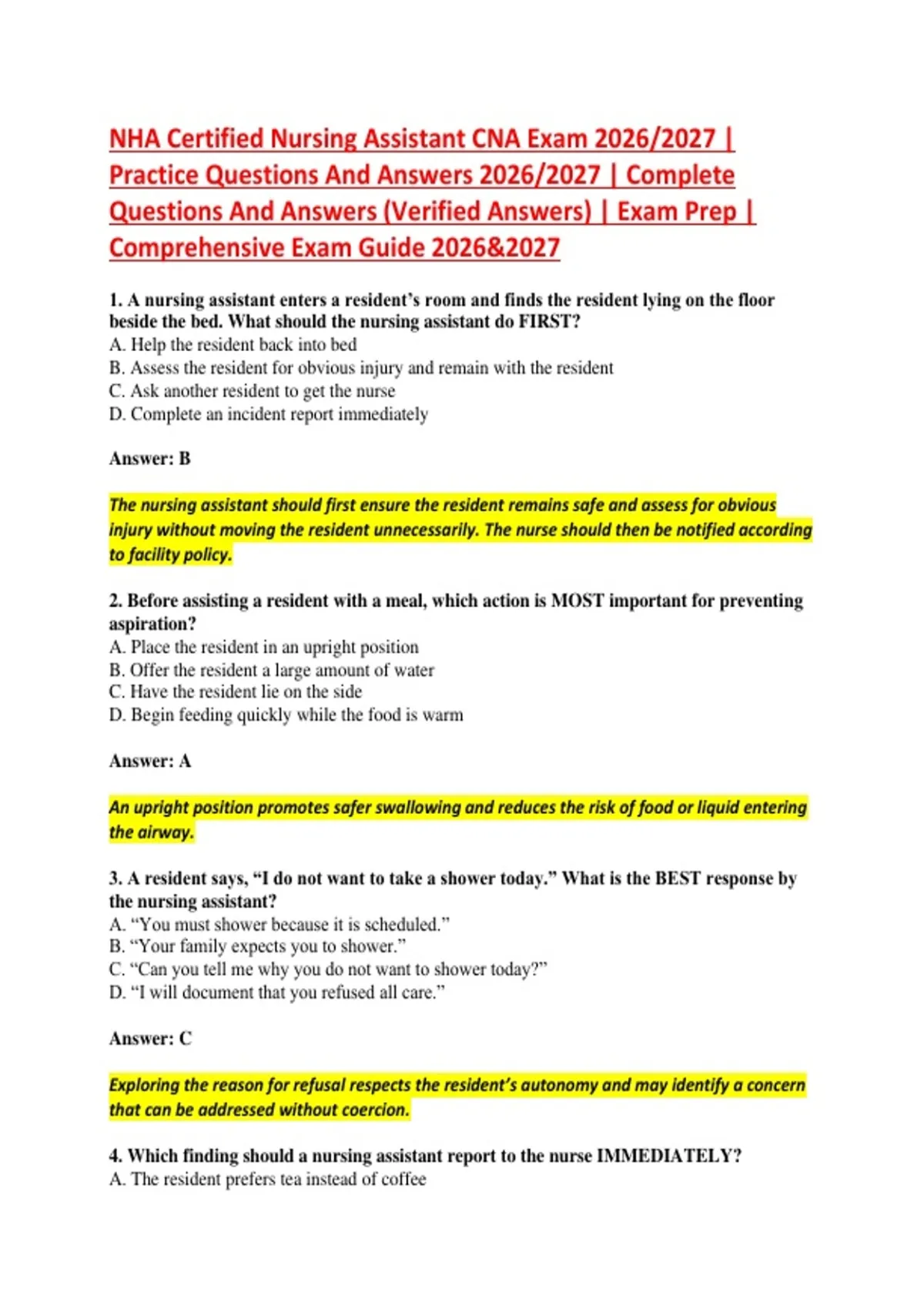 NHA Certified Nursing Assistant CNA Exam 2026/2027 | Practice Questions And Answers 2026/2027 | Complete Questions And Answers (Verified Answers) | Exam Prep | Comprehensive Exam Guide 2026&2027

1. A nursing assistant enters a resident's room and finds the resident lying on the floor beside the bed. What should the nursing assistant do FIRST?
A. Help the resident back into bed
B. Assess the resident for obvious injury and remain with the resident
C. Ask another resident to get the nurse
D. Complete an incident report immediately

Answer: B

The nursing assistant should first ensure the resident remains safe and assess for obvious injury without moving the resident unnecessarily. The nurse should then be notified according to facility policy.

2. Before assisting a resident with a meal, which action is MOST important for preventing aspiration?
A. Place the resident in an upright position
B. Offer the resident a large amount of water
C. Have the resident lie on the side
D. Begin feeding quickly while the food is warm

Answer: A

An upright position promotes safer swallowing and reduces the risk of food or liquid entering the airway.

3. A resident says, "I do not want to take a shower today." What is the BEST response by the nursing assistant?
A. "You must shower because it is scheduled."
B. "Your family expects you to shower."
C. "Can you tell me why you do not want to shower today?"
D. "I will document that you refused all care."

Answer: C

Exploring the reason for refusal respects the resident's autonomy and may identify a concern that can be addressed without coercion.

4. Which finding should a nursing assistant report to the nurse IMMEDIATELY?
A. The resident prefers tea instead of coffee